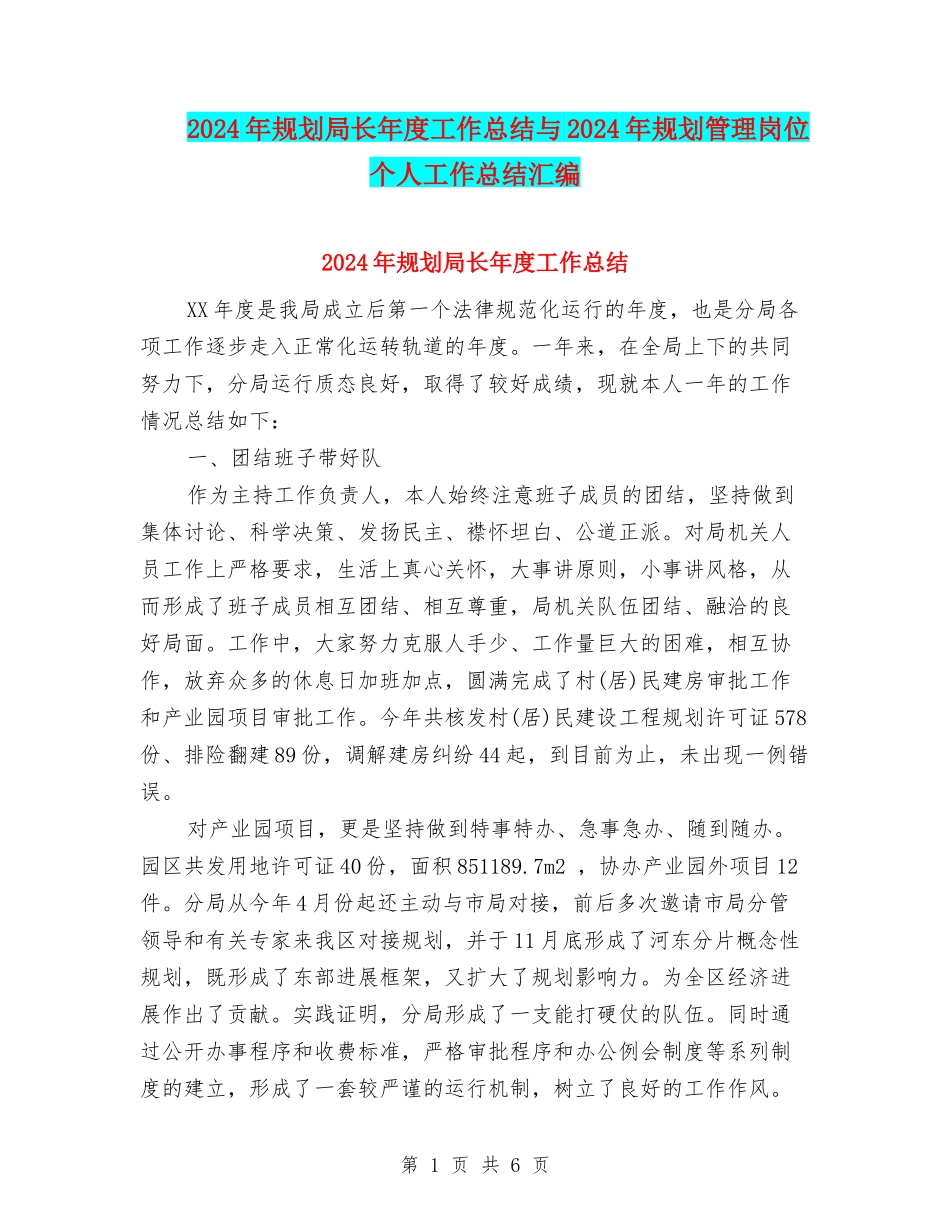 2024年规划局长年度工作总结与2024年规划管理岗位个人工作总结汇编

2024年规划局长年度工作总结

XX年度是我局成立后第一个法律规范化运行的年度，也是分局各项工作逐步走入正常化运转轨道的年度。一年来，在全局上下的共同努力下，分局运行质态良好，取得了较好成绩，现就本人一年的工作情况总结如下：

一、团结班子带好队

作为主持工作负责人，本人始终注意班子成员的团结，坚持做到集体讨论、科学决策、发扬民主、襟怀坦白、公道正派。对局机关人员工作上严格要求，生活上真心关怀，大事讲原则，小事讲风格，从而形成了班子成员相互团结、相互尊重，局机关队伍团结、融洽的良好局面。工作中，大家努力克服人手少、工作量巨大的困难，相互协作，放弃众多的休息日加班加点，圆满完成了村(居)民建房审批工作和产业园项目审批工作。今年共核发村(居)民建设工程规划许可证578份、排险翻建89份，调解建房纠纷44起，到目前为止，未出现一例错误。

对产业园项目，更是坚持做到特事特办、急事急办、随到随办。园区共发用地许可证40份，面积851189.7m2 ，协办产业园外项目12件。分局从今年4月份起还主动与市局对接，前后多次邀请市局分管领导和有关专家来我区对接规划，并于11月底形成了河东分片概念性规划，既形成了东部进展框架，又扩大了规划影响力。为全区经济进展作出了贡献。实践证明，分局形成了一支能打硬仗的队伍。同时通过公开办事程序和收费标准，严格审批程序和办公例会制度等系列制度的建立，形成了一套较严谨的运行机制，树立了良好的工作作风。

第 1 页 共 6 页